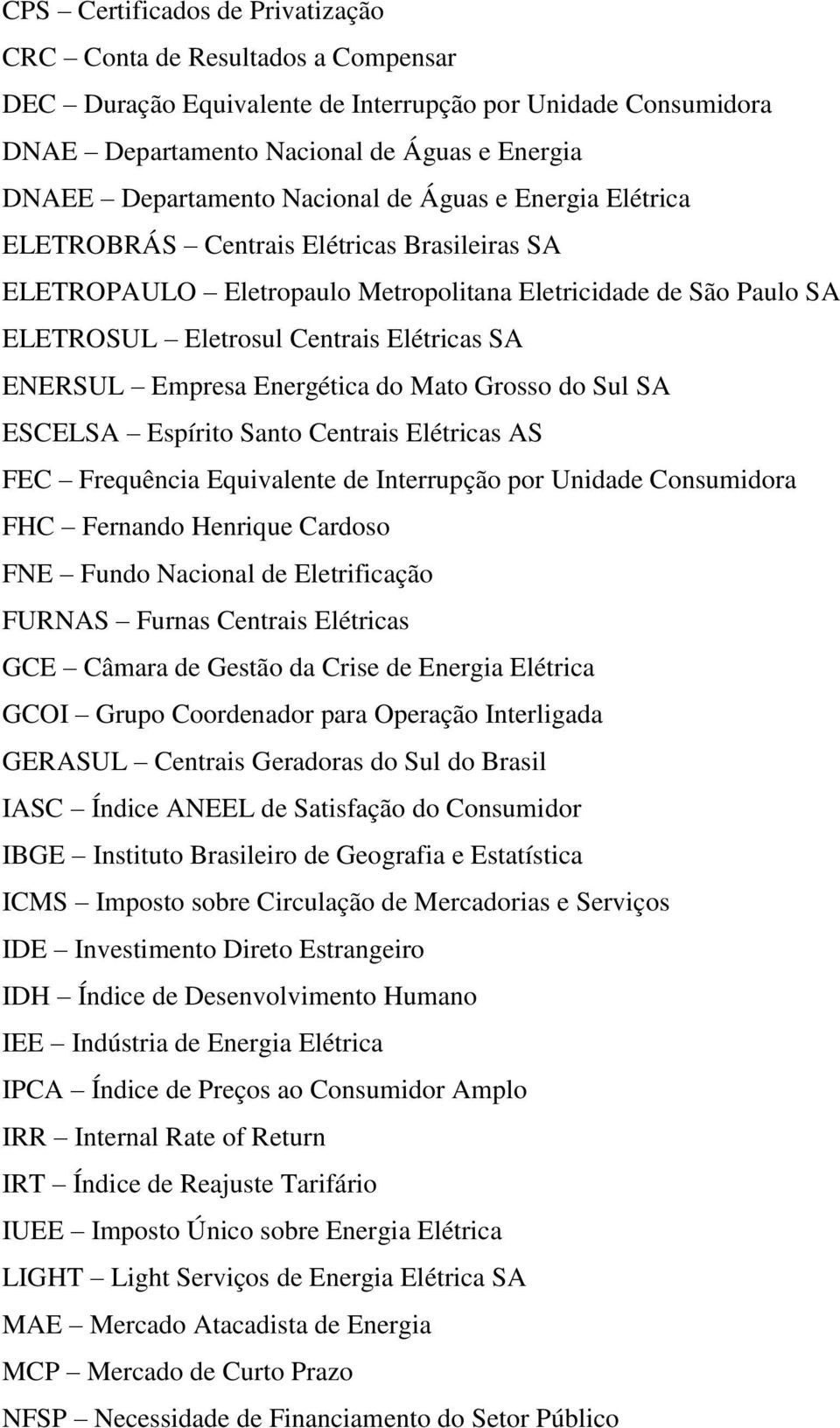 CPS – Certificados de Privatização

CRC – Conta de Resultados a Compensar

DEC – Duração Equivalente de Interrupção por Unidade Consumidora

DNAE – Departamento Nacional de Águas e Energia

DNAEE – Departamento Nacional de Águas e Energia Elétrica

ELETROBRÁS – Centrais Elétricas Brasileiras SA

ELETROPAULO – Eletropaulo Metropolitana Eletricidade de São Paulo SA

ELETROSUL – Eletrosul Centrais Elétricas SA

ENERSUL – Empresa Energética do Mato Grosso do Sul SA

ESCELSA – Espírito Santo Centrais Elétricas AS

FEC – Frequência Equivalente de Interrupção por Unidade Consumidora

FHC – Fernando Henrique Cardoso

FNE – Fundo Nacional de Eletrificação

FURNAS – Furnas Centrais Elétricas

GCE – Câmara de Gestão da Crise de Energia Elétrica

GCOI – Grupo Coordenador para Operação Interligada

GERASUL – Centrais Geradoras do Sul do Brasil

IASC – Índice ANEEL de Satisfação do Consumidor

IBGE – Instituto Brasileiro de Geografia e Estatística

ICMS – Imposto sobre Circulação de Mercadorias e Serviços

IDE – Investimento Direto Estrangeiro

IDH – Índice de Desenvolvimento Humano

IEE – Indústria de Energia Elétrica

IPCA – Índice de Preços ao Consumidor Amplo

IRR – Internal Rate of Return

IRT – Índice de Reajuste Tarifário

IUEE – Imposto Único sobre Energia Elétrica

LIGHT – Light Serviços de Energia Elétrica SA

MAE – Mercado Atacadista de Energia

MCP – Mercado de Curto Prazo

NFSP – Necessidade de Financiamento do Setor Público